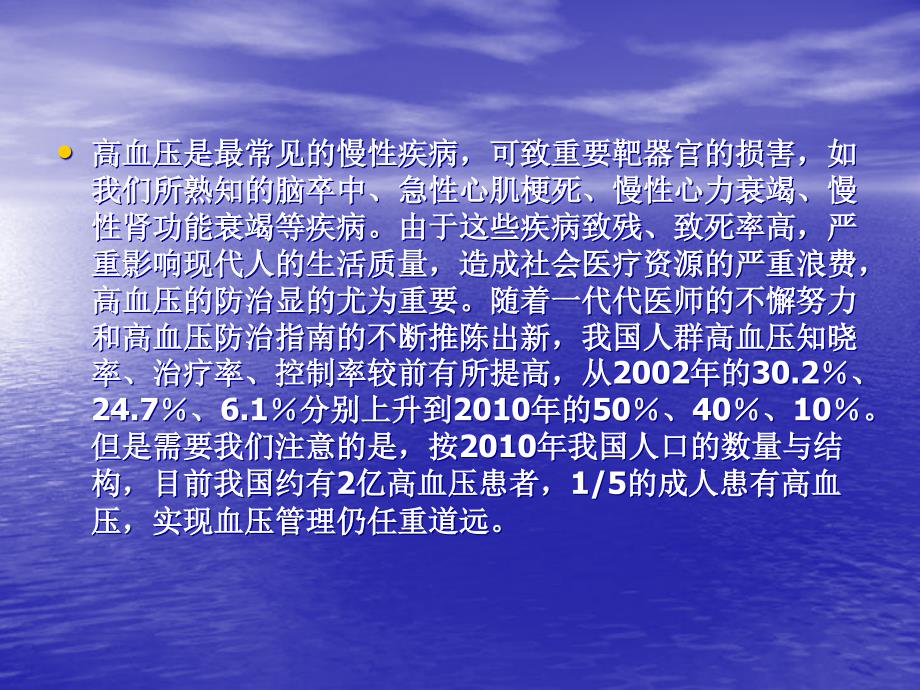 • 高血压是最常见的慢性疾病，可致重要靶器官的损害，如我们所熟知的脑卒中、急性心肌梗死、慢性心力衰竭、慢性肾功能衰竭等疾病。由于这些疾病致残、致死率高，严重影响现代人的生活质量，造成社会医疗资源的严重浪费，高血压的防治显的尤为重要。随着一代代医师的不懈努力和高血压防治指南的不断推陈出新，我国人群高血压知晓率、治疗率、控制率较前有所提高，从2002年的30.2％、24.7％、6.1％分别上升到2010年的50％、40％、10％。但是需要我们注意的是，按2010年我国人口的数量与结构，目前我国约有2亿高血压患者，1/5的成人患有高血压，实现血压管理仍任重道远。